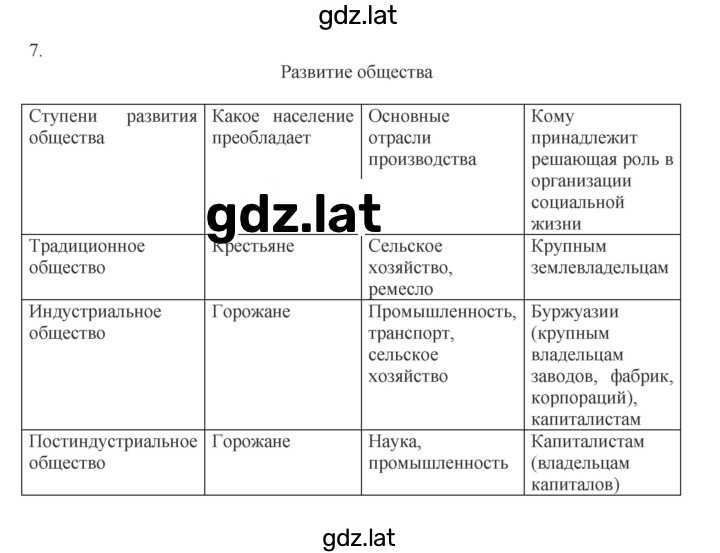 gdz.lat

7.

Развитие общества

| Ступени развития общества | Какое население преобладает | Основные отрасли производства | Кому принадлежит решающая роль в организации социальной жизни |
|---|---|---|---|
| Традиционное общество | Крестьяне | Сельское хозяйство, ремесло | Крупным землевладельцам |
| Индустриальное общество | Горожане | Промышленность, транспорт, сельское хозяйство | Буржуазии (крупным владельцам заводов, фабрик, корпораций), капиталистам |
| Постиндустриальное общество | Горожане | Наука, промышленность | Капиталистам (владельцам капиталов) |

gdz.lat

gdz.lat